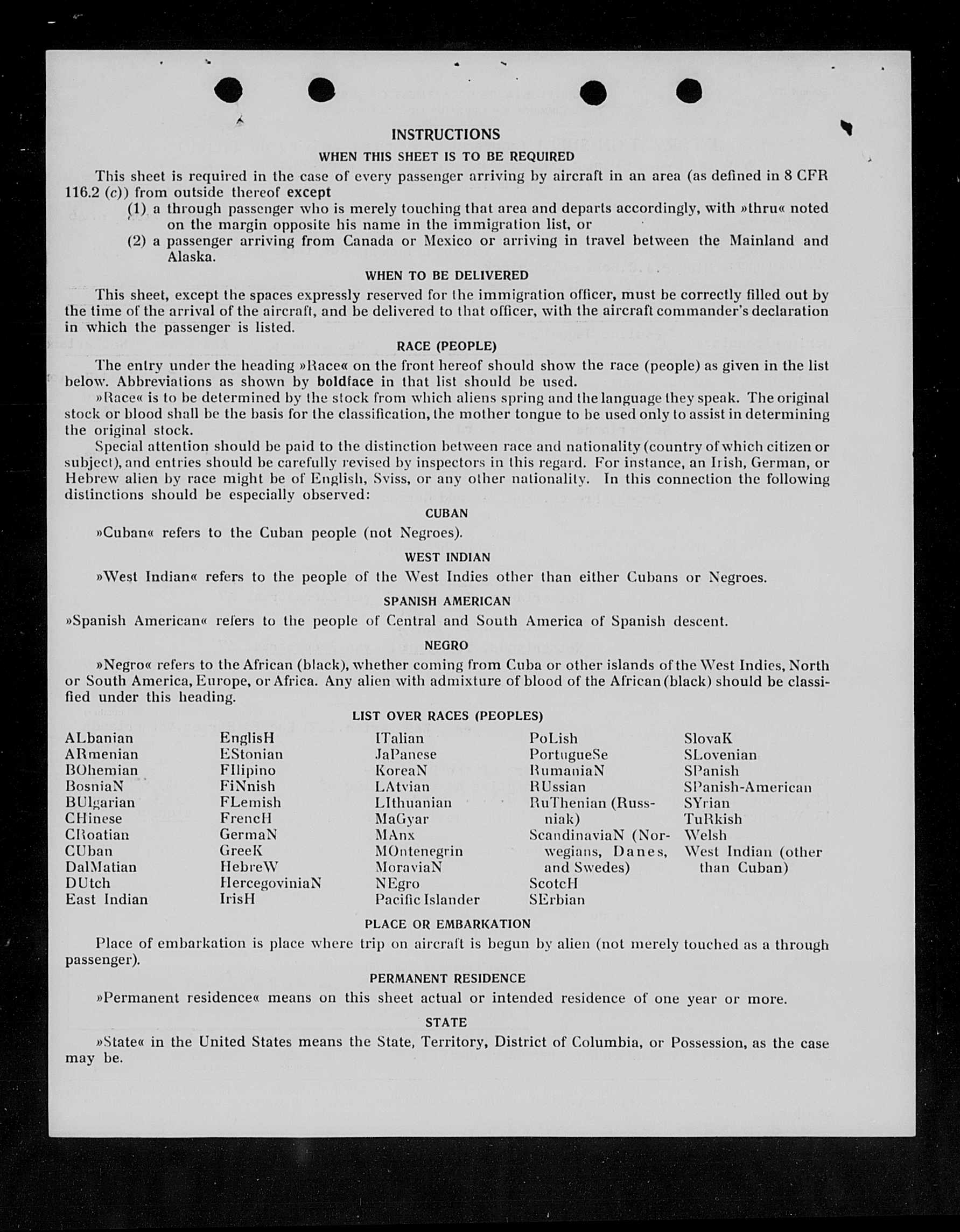 INSTRUCTIONS

WHEN THIS SHEET IS TO BE REQUIRED

This sheet is required in the case of every passenger arriving by aircraft in an area (as defined in 8 CFR 116.2 (c)) from outside thereof except
(1) a through passenger who is merely touching that area and departs accordingly, with »thru« noted on the margin opposite his name in the immigration list, or
(2) a passenger arriving from Canada or Mexico or arriving in travel between the Mainland and Alaska.

WHEN TO BE DELIVERED

This sheet, except the spaces expressly reserved for the immigration officer, must be correctly filled out by the time of the arrival of the aircraft, and be delivered to that officer, with the aircraft commander's declaration in which the passenger is listed.

RACE (PEOPLE)

The entry under the heading »Race« on the front hereof should show the race (people) as given in the list below. Abbreviations as shown by boldface in that list should be used.

»Race« is to be determined by the stock from which aliens spring and the language they speak. The original stock or blood shall be the basis for the classification, the mother tongue to be used only to assist in determining the original stock.

Special attention should be paid to the distinction between race and nationality (country of which citizen or subject), and entries should be carefully revised by inspectors in this regard. For instance, an Irish, German, or Hebrew alien by race might be of English, Sviss, or any other nationality. In this connection the following distinctions should be especially observed:

CUBAN

»Cuban« refers to the Cuban people (not Negroes).

WEST INDIAN

»West Indian« refers to the people of the West Indies other than either Cubans or Negroes.

SPANISH AMERICAN

»Spanish American« refers to the people of Central and South America of Spanish descent.

NEGRO

»Negro« refers to the African (black), whether coming from Cuba or other islands of the West Indies, North or South America, Europe, or Africa. Any alien with admixture of blood of the African (black) should be classified under this heading.

LIST OVER RACES (PEOPLES)

ALbanian
ARmenian
BOhemian
BosniaN
BUlgarian
CHinese
CRoatian
CUban
DalMatian
DUtch
East Indian

EnglisH
EStonian
FIlipino
FiNnish
FLemish
FrencH
GermaN
GreeK
HebreW
HercegoviniaN
IrisH

ITalian
JaPanese
KoreaN
LAtvian
LIthuanian
MaGyar
MAnx
MOntenegrin
MoraviaN
NEgro
Pacific Islander

PoLish
PortugueSe
RumaniaN
RUssian
RuThenian (Russniak)
ScandinaviaN (Norwegians, Danes, and Swedes)
ScotcH
SErbian

SlovaK
SLovenian
SPanish
SPanish-American
SYrian
TuRkish
Welsh
West Indian (other than Cuban)

PLACE OR EMBARKATION

Place of embarkation is place where trip on aircraft is begun by alien (not merely touched as a through passenger).

PERMANENT RESIDENCE

»Permanent residence« means on this sheet actual or intended residence of one year or more.

STATE

»State« in the United States means the State, Territory, District of Columbia, or Possession, as the case may be.